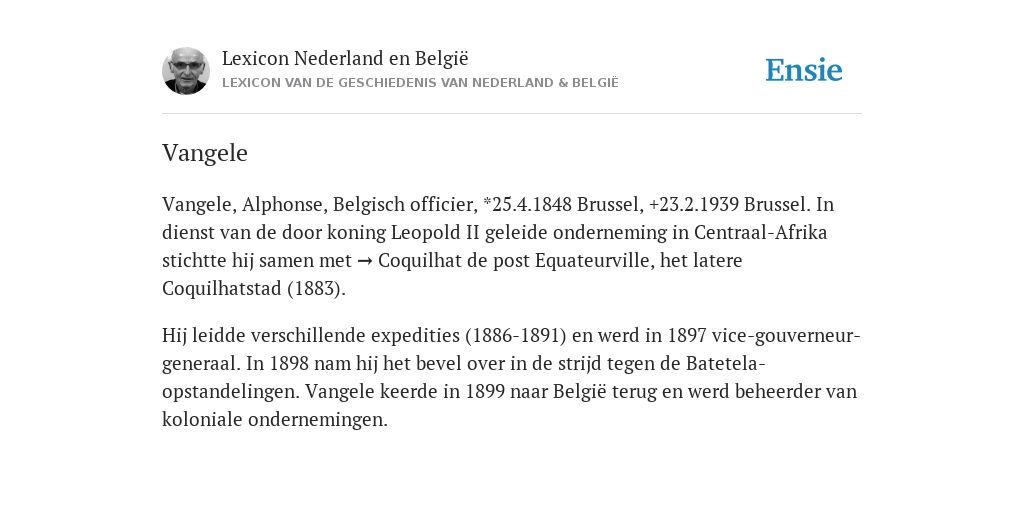 Lexicon Nederland en België
LEXICON VAN DE GESCHIEDENIS VAN NEDERLAND & BELGIË

Ensie

Vangele

Vangele, Alphonse, Belgisch officier, *25.4.1848 Brussel, +23.2.1939 Brussel. In dienst van de door koning Leopold II geleide onderneming in Centraal-Afrika stichtte hij samen met → Coquilhat de post Equateurville, het latere Coquilhatstad (1883).

Hij leidde verschillende expedities (1886-1891) en werd in 1897 vice-gouverneur-generaal. In 1898 nam hij het bevel over in de strijd tegen de Batetela-opstandelingen. Vangele keerde in 1899 naar België terug en werd beheerder van koloniale ondernemingen.